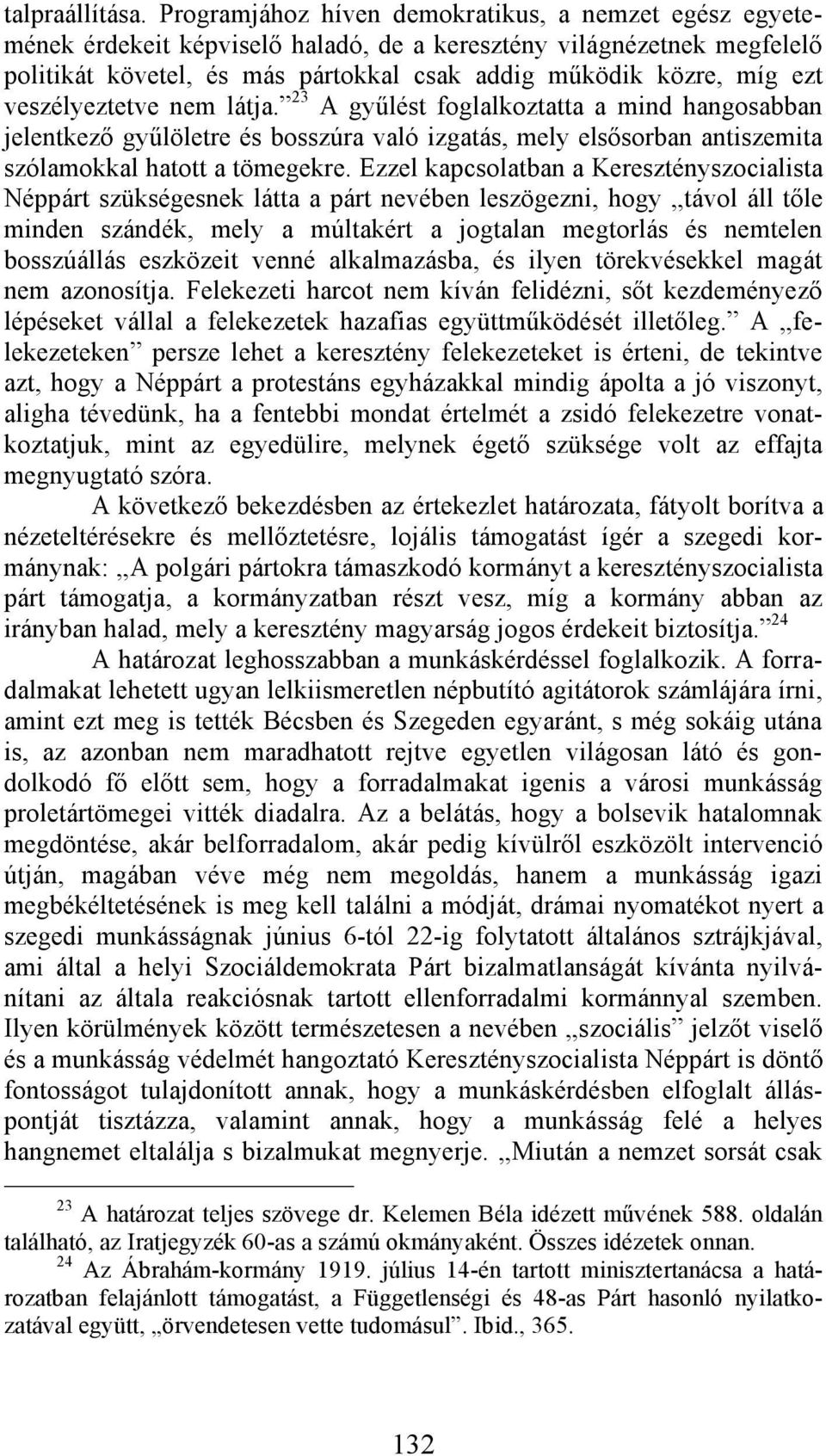 talpraállítása. Programjához híven demokratikus, a nemzet egész egyetemének érdekeit képviselő haladó, de a keresztény világnézetnek megfelelő politikát követel, és más pártokkal csak addig működik közre, míg ezt veszélyeztetve nem látja.”$^{23}$ A gyűlést foglalkoztatta a mind hangosabban jelentkező gyűlöletre és bosszúra való izgatás, mely elsősorban antiszemita szólamokkal hatott a tömegekre. Ezzel kapcsolatban a Keresztényszocialista Néppárt szükségesnek látta a párt nevében leszögezni, hogy „távol áll tőle minden szándék, mely a múltakért a jogtalan megtorlás és nemtelen bosszúállás eszközeit venné alkalmazásba, és ilyen törekvésekkel magát nem azonosítja. Felekezeti harcot nem kíván felidézni, sőt kezdeményező lépéseket vállal a felekezetek hazafias együttműködését illetőleg.” A „felekezeteken” persze lehet a keresztény felekezeteket is érteni, de tekintve azt, hogy a Néppárt a protestáns egyházakkal mindig ápolta a jó viszonyt, aligha tévedünk, ha a fentebbi mondat értelmét a zsidó felekezetre vonatkoztatjuk, mint az egyedülire, melynek égető szüksége volt az effajta megnyugtató szóra.

A következő bekezdésben az értekezlet határozata, fátyolt borítva a nézeteltérésekre és mellőztetésre, lojális támogatást ígér a szegedi kormánynak: „A polgári pártokra támaszkodó kormányt a keresztényszocialista párt támogatja, a kormányzatban részt vesz, míg a kormány abban az irányban halad, mely a keresztény magyarság jogos érdekeit biztosítja.”$^{24}$

A határozat leghosszabban a munkáskérdéssel foglalkozik. A forradalmakat lehetett ugyan lelkiismeretlen népbutító agitátorok számlájára írni, amint ezt meg is tették Bécsben és Szegeden egyaránt, s még sokáig utána is, az azonban nem maradhatott rejtve egyetlen világosan látó és gondolkodó fő előtt sem, hogy a forradalmakat igenis a városi munkásság proletártömegei vitték diadalra. Az a belátás, hogy a bolsevik hatalomnak megdöntése, akár belforradalom, akár pedig kívülről eszközölt intervenció útján, magában véve még nem megoldás, hanem a munkásság igazi megbékéltetésének is meg kell találni a módját, drámai nyomatékot nyert a szegedi munkásságnak június 6-tól 22-ig folytatott általános sztrájkjával, ami által a helyi Szociáldemokrata Párt bizalmatlanságát kívánta nyilvánítani az általa reakciósnak tartott ellenforradalmi kormánnyal szemben. Ilyen körülmények között természetesen a nevében „szociális” jelzőt viselő és a munkásság védelmét hangoztató Keresztényszocialista Néppárt is döntő fontosságot tulajdonított annak, hogy a munkáskérdésben elfoglalt álláspontját tisztázza, valamint annak, hogy a munkásság felé a helyes hangnemet eltalálja s bizalmukat megnyerje. „Miután a nemzet sorsát csak

$^{23}$ A határozat teljes szövege dr. Kelemen Béla idézett művének 588. oldalán található, az Iratjegyzék 60-as a számú okmányaként. Összes idézetek onnan.

$^{24}$ Az Ábrahám-kormány 1919. július 14-én tartott minisztertanácsa a határozatban felajánlott támogatást, a Függetlenségi és 48-as Párt hasonló nyilatkozatával együtt, „örvendetesen vette tudomásul”. Ibid., 365.

132